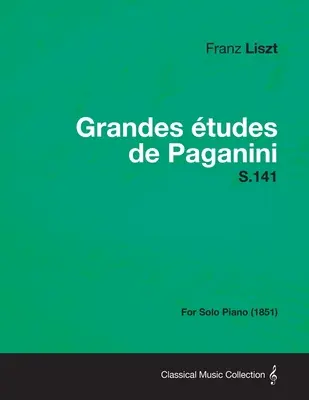 Franz Liszt

Grandes études de Paganini
S.141

For Solo Piano (1851)

Classical Music Collection